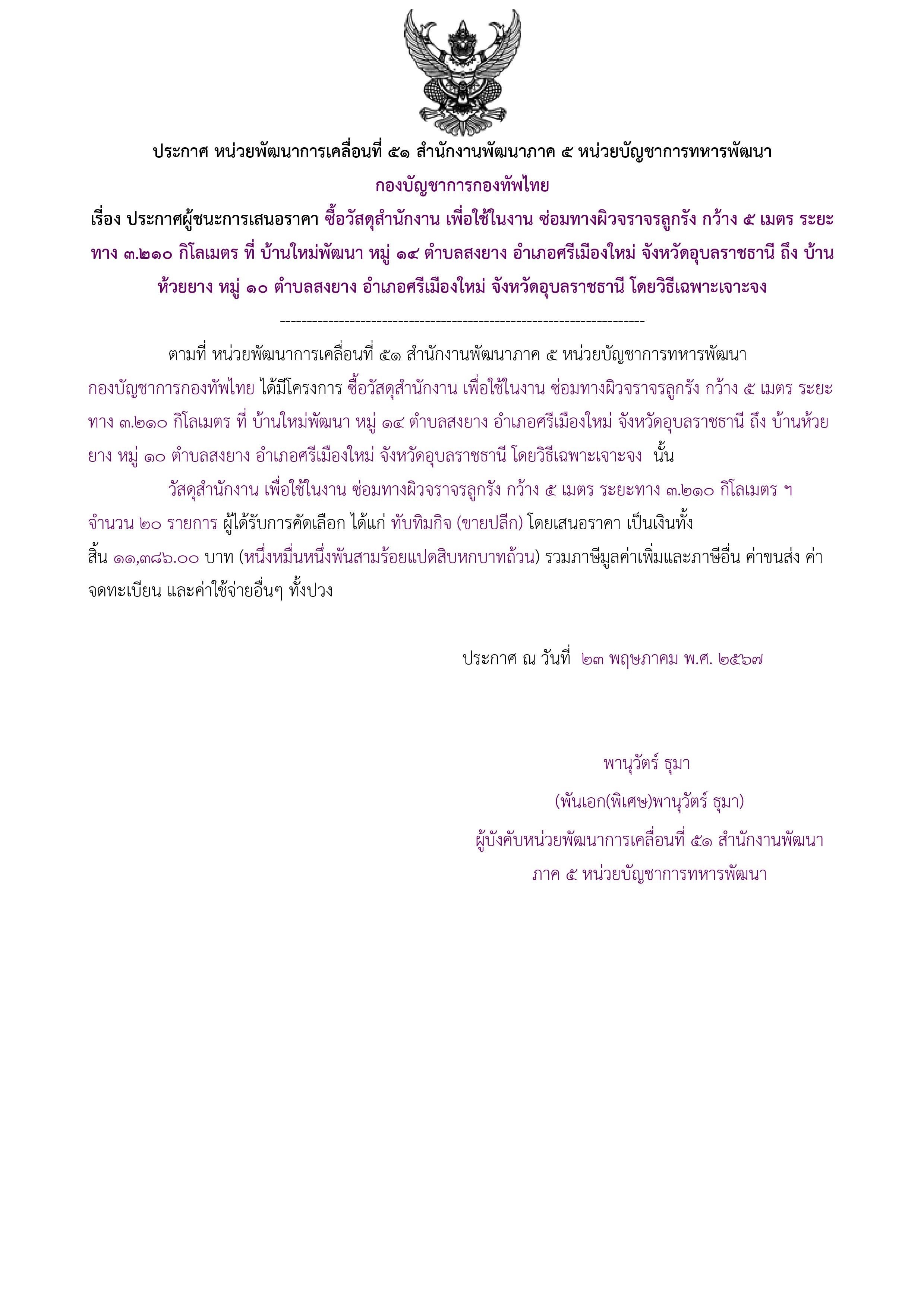 ประกาศ หน่วยพัฒนาการเคลื่อนที่ ๕๑ สำนักงานพัฒนาภาค ๕ หน่วยบัญชาการทหารพัฒนา กองบัญชาการกองทัพไทย

เรื่อง ประกาศผู้ชนะการเสนอราคา ซื้อวัสดุสำนักงาน เพื่อใช้ในงาน ซ่อมทางผิวจราจรลูกรัง กว้าง ๕ เมตร ระยะทาง ๓.๒๑๐ กิโลเมตร ที่ บ้านใหม่พัฒนา หมู่ ๑๔ ตำบลสงยาง อำเภอศรีเมืองใหม่ จังหวัดอุบลราชธานี ถึง บ้านห้วยยาง หมู่ ๑๐ ตำบลสงยาง อำเภอศรีเมืองใหม่ จังหวัดอุบลราชธานี โดยวิธีเฉพาะเจาะจง

--------------------------------------------------------------------

ตามที่ หน่วยพัฒนาการเคลื่อนที่ ๕๑ สำนักงานพัฒนาภาค ๕ หน่วยบัญชาการทหารพัฒนา กองบัญชาการกองทัพไทย ได้มีโครงการ ซื้อวัสดุสำนักงาน เพื่อใช้ในงาน ซ่อมทางผิวจราจรลูกรัง กว้าง ๕ เมตร ระยะทาง ๓.๒๑๐ กิโลเมตร ที่ บ้านใหม่พัฒนา หมู่ ๑๔ ตำบลสงยาง อำเภอศรีเมืองใหม่ จังหวัดอุบลราชธานี ถึง บ้านห้วยยาง หมู่ ๑๐ ตำบลสงยาง อำเภอศรีเมืองใหม่ จังหวัดอุบลราชธานี โดยวิธีเฉพาะเจาะจง นั้น

วัสดุสำนักงาน เพื่อใช้ในงาน ซ่อมทางผิวจราจรลูกรัง กว้าง ๕ เมตร ระยะทาง ๓.๒๑๐ กิโลเมตร ฯ จำนวน ๒๐ รายการ ผู้ได้รับการคัดเลือก ได้แก่ ทับทิมกิจ (ขายปลีก) โดยเสนอราคา เป็นเงินทั้งสิ้น ๑๑,๓๘๖.๐๐ บาท (หนึ่งหมื่นหนึ่งพันสามร้อยแปดสิบหกบาทถ้วน) รวมภาษีมูลค่าเพิ่มและภาษีอื่น ค่าขนส่ง ค่าจดทะเบียน และค่าใช้จ่ายอื่นๆ ทั้งปวง

ประกาศ ณ วันที่ ๒๓ พฤษภาคม พ.ศ. ๒๕๖๗

พานุวัตร์ ธุมา

(พันเอก(พิเศษ)พานุวัตร์ ธุมา)

ผู้บังคับหน่วยพัฒนาการเคลื่อนที่ ๕๑ สำนักงานพัฒนาภาค ๕ หน่วยบัญชาการทหารพัฒนา